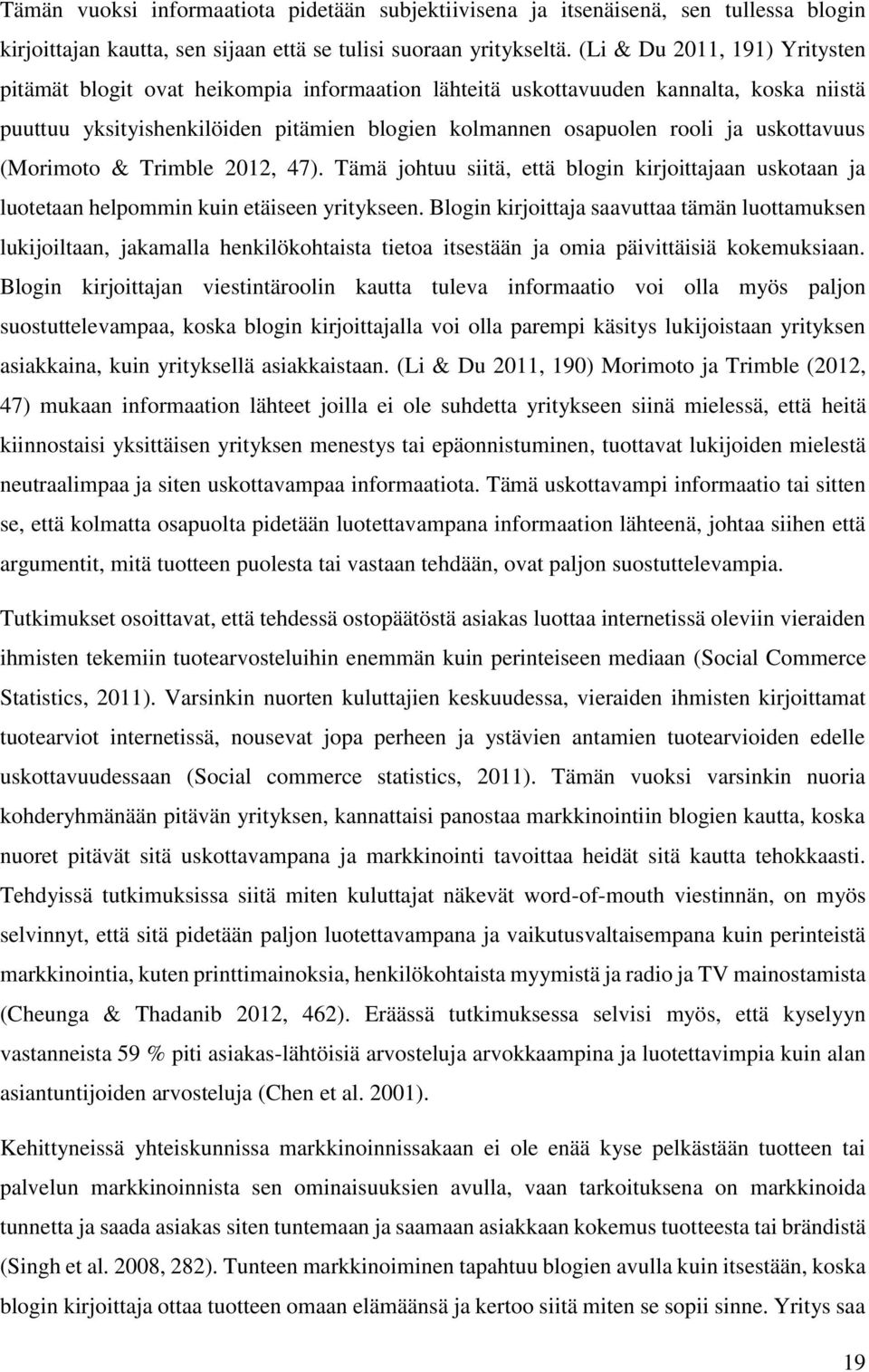 Tämän vuoksi informaatiota pidetään subjektiivisena ja itsenäisenä, sen tullessa blogin kirjoittajan kautta, sen sijaan että se tulisi suoraan yritykseltä. (Li & Du 2011, 191) Yritysten pitämät blogit ovat heikompia informaation lähteitä uskottavuuden kannalta, koska niistä puuttuu yksityishenkilöiden pitämien blogien kolmannen osapuolen rooli ja uskottavuus (Morimoto & Trimble 2012, 47). Tämä johtuu siitä, että blogin kirjoittajaan uskotaan ja luotetaan helpommin kuin etäiseen yritykseen. Blogin kirjoittaja saavuttaa tämän luottamuksen lukijoiltaan, jakamalla henkilökohtaista tietoa itsestään ja omia päivittäisiä kokemuksiaan. Blogin kirjoittajan viestintäroolin kautta tuleva informaatio voi olla myös paljon suostuttelevampaa, koska blogin kirjoittajalla voi olla parempi käsitys lukijoistaan yrityksen asiakkaina, kuin yrityksellä asiakkaistaan. (Li & Du 2011, 190) Morimoto ja Trimble (2012, 47) mukaan informaation lähteet joilla ei ole suhdetta yritykseen siinä mielessä, että heitä kiinnostaisi yksittäisen yrityksen menestys tai epäonnistuminen, tuottavat lukijoiden mielestä neutraalimpaa ja siten uskottavampaa informaatiota. Tämä uskottavampi informaatio tai sitten se, että kolmatta osapuolta pidetään luotettavampana informaation lähteenä, johtaa siihen että argumentit, mitä tuotteen puolesta tai vastaan tehdään, ovat paljon suostuttelevampia.

Tutkimukset osoittavat, että tehdessä ostopäätöstä asiakas luottaa internetissä oleviin vieraiden ihmisten tekemiin tuotearvosteluihin enemmän kuin perinteiseen mediaan (Social Commerce Statistics, 2011). Varsinkin nuorten kuluttajien keskuudessa, vieraiden ihmisten kirjoittamat tuotearviot internetissä, nousevat jopa perheen ja ystävien antamien tuotearvioiden edelle uskottavuudessaan (Social commerce statistics, 2011). Tämän vuoksi varsinkin nuoria kohderyhmänään pitävän yrityksen, kannattaisi panostaa markkinointiin blogien kautta, koska nuoret pitävät sitä uskottavampana ja markkinointi tavoittaa heidät sitä kautta tehokkaasti. Tehdyissä tutkimuksissa siitä miten kuluttajat näkevät word-of-mouth viestinnän, on myös selvinnyt, että sitä pidetään paljon luotettavampana ja vaikutusvaltaisempana kuin perinteistä markkinointia, kuten printtimainoksia, henkilökohtaista myymistä ja radio ja TV mainostamista (Cheunga & Thadanib 2012, 462). Eräässä tutkimuksessa selvisi myös, että kyselyyn vastanneista 59 % piti asiakas-lähtöisiä arvosteluja arvokkaampina ja luotettavimpia kuin alan asiantuntijoiden arvosteluja (Chen et al. 2001).

Kehittyneissä yhteiskunnissa markkinoinnissakaan ei ole enää kyse pelkästään tuotteen tai palvelun markkinoinnista sen ominaisuuksien avulla, vaan tarkoituksena on markkinoida tunnetta ja saada asiakas siten tuntemaan ja saamaan asiakkaan kokemus tuotteesta tai brändistä (Singh et al. 2008, 282). Tunteen markkinoiminen tapahtuu blogien avulla kuin itsestään, koska blogin kirjoittaja ottaa tuotteen omaan elämäänsä ja kertoo siitä miten se sopii sinne. Yritys saa

19